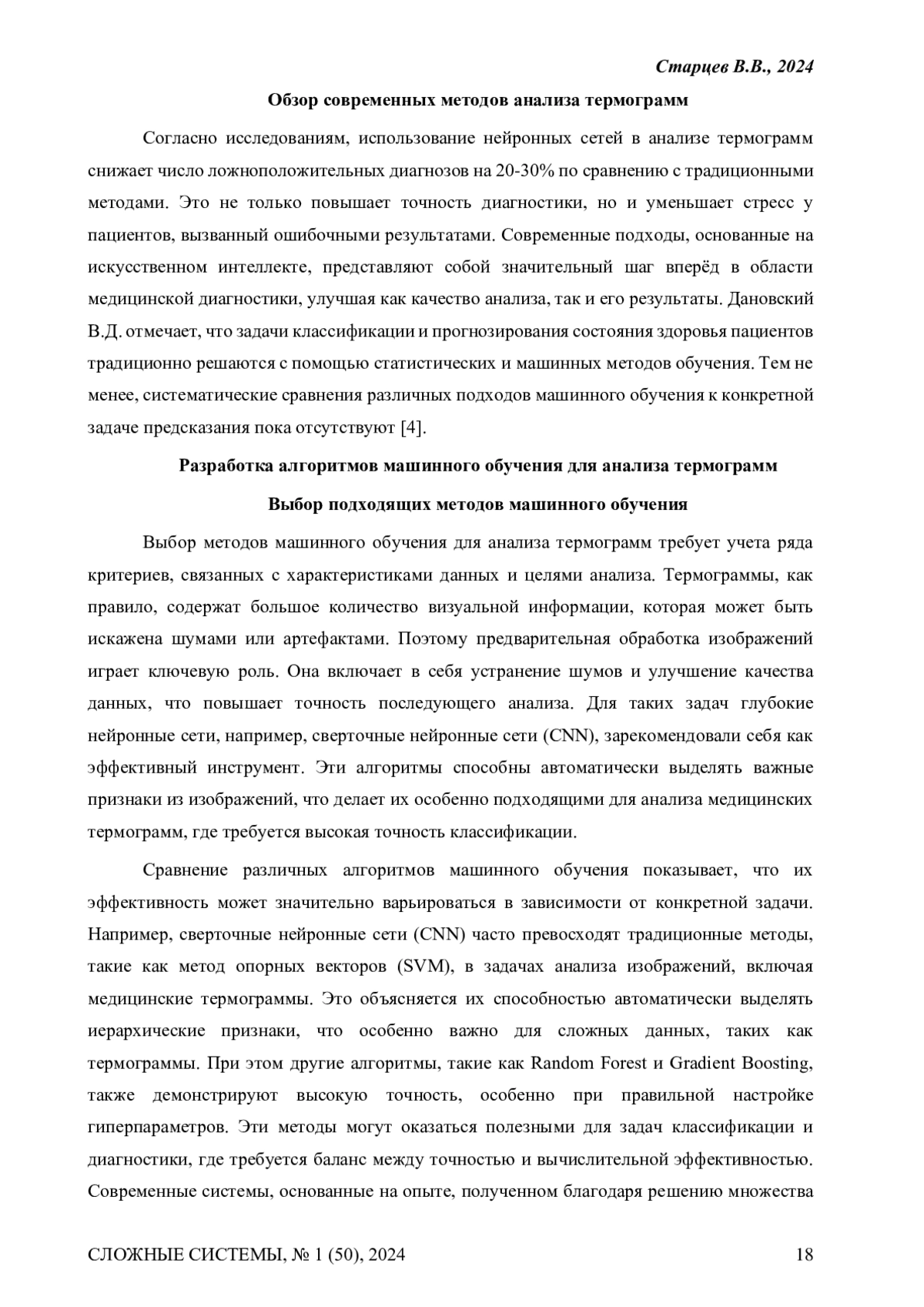 Старцев В.В., 2024

Обзор современных методов анализа термограмм

Согласно исследованиям, использование нейронных сетей в анализе термограмм снижает число ложноположительных диагнозов на 20-30% по сравнению с традиционными методами. Это не только повышает точность диагностики, но и уменьшает стресс у пациентов, вызванный ошибочными результатами. Современные подходы, основанные на искусственном интеллекте, представляют собой значительный шаг вперёд в области медицинской диагностики, улучшая как качество анализа, так и его результаты. Дановский В.Д. отмечает, что задачи классификации и прогнозирования состояния здоровья пациентов традиционно решаются с помощью статистических и машинных методов обучения. Тем не менее, систематические сравнения различных подходов машинного обучения к конкретной задаче предсказания пока отсутствуют [4].

Разработка алгоритмов машинного обучения для анализа термограмм

Выбор подходящих методов машинного обучения

Выбор методов машинного обучения для анализа термограмм требует учета ряда критериев, связанных с характеристиками данных и целями анализа. Термограммы, как правило, содержат большое количество визуальной информации, которая может быть искажена шумами или артефактами. Поэтому предварительная обработка изображений играет ключевую роль. Она включает в себя устранение шумов и улучшение качества данных, что повышает точность последующего анализа. Для таких задач глубокие нейронные сети, например, сверточные нейронные сети (CNN), зарекомендовали себя как эффективный инструмент. Эти алгоритмы способны автоматически выделять важные признаки из изображений, что делает их особенно подходящими для анализа медицинских термограмм, где требуется высокая точность классификации.

Сравнение различных алгоритмов машинного обучения показывает, что их эффективность может значительно варьироваться в зависимости от конкретной задачи. Например, сверточные нейронные сети (CNN) часто превосходят традиционные методы, такие как метод опорных векторов (SVM), в задачах анализа изображений, включая медицинские термограммы. Это объясняется их способностью автоматически выделять иерархические признаки, что особенно важно для сложных данных, таких как термограммы. При этом другие алгоритмы, такие как Random Forest и Gradient Boosting, также демонстрируют высокую точность, особенно при правильной настройке гиперпараметров. Эти методы могут оказаться полезными для задач классификации и диагностики, где требуется баланс между точностью и вычислительной эффективностью. Современные системы, основанные на опыте, полученном благодаря решению множества

СЛОЖНЫЕ СИСТЕМЫ, № 1 (50), 2024 18